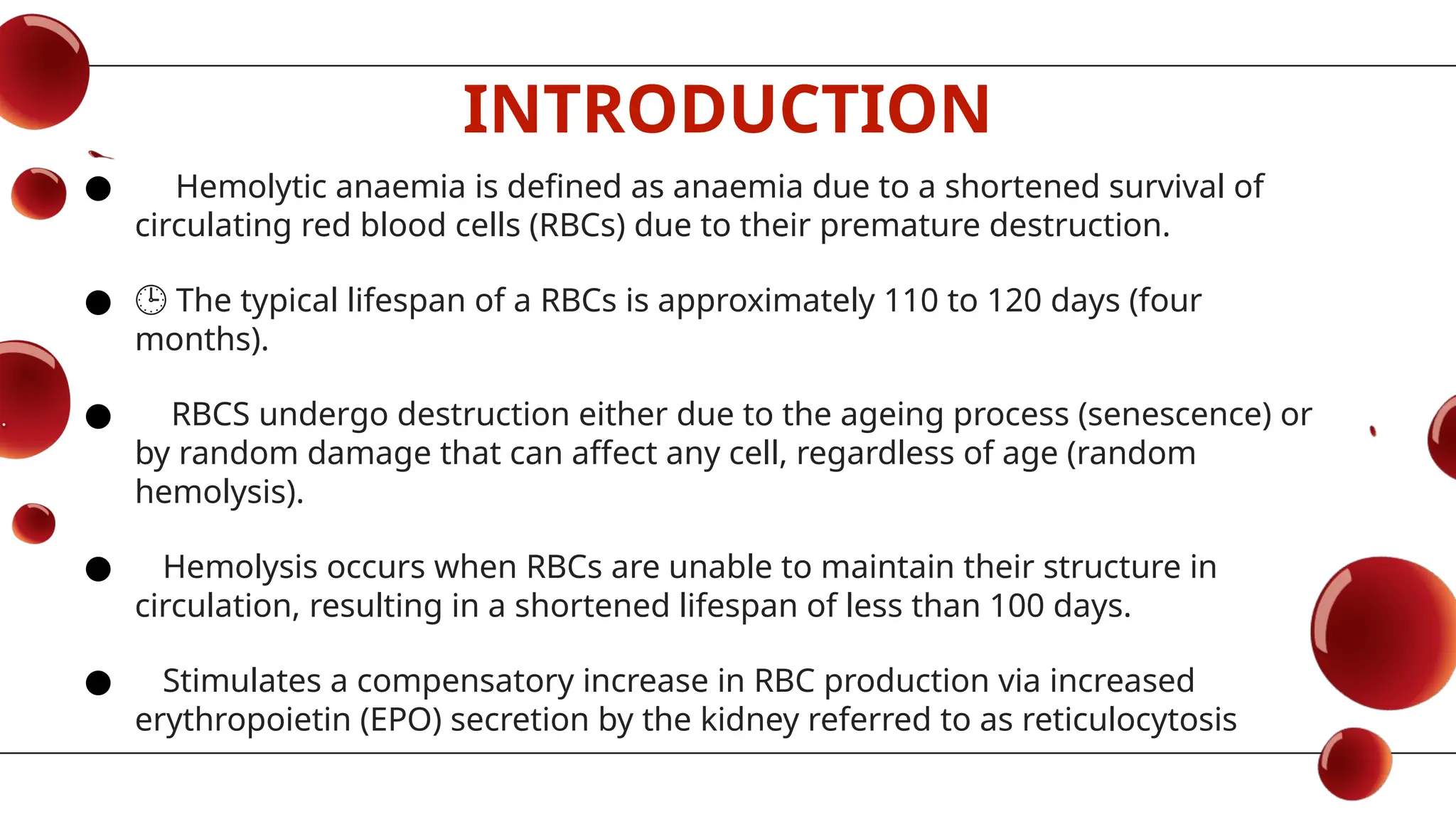 INTRODUCTION

● Hemolytic anaemia is defined as anaemia due to a shortened survival of circulating red blood cells (RBCs) due to their premature destruction.

● 🕒 The typical lifespan of a RBCs is approximately 110 to 120 days (four months).

● RBCS undergo destruction either due to the ageing process (senescence) or by random damage that can affect any cell, regardless of age (random hemolysis).

● Hemolysis occurs when RBCs are unable to maintain their structure in circulation, resulting in a shortened lifespan of less than 100 days.

● Stimulates a compensatory increase in RBC production via increased erythropoietin (EPO) secretion by the kidney referred to as reticulocytosis